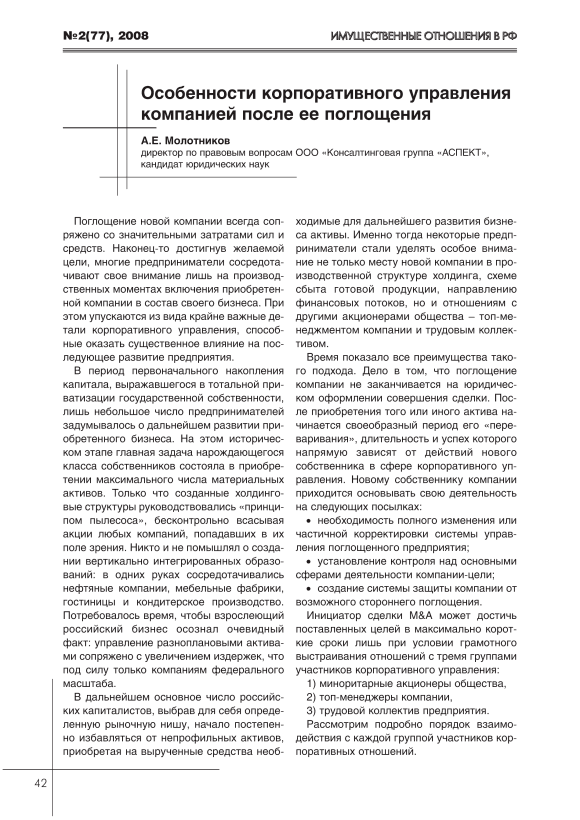 №2(77), 2008

ИМУЩЕСТВЕННЫЕ ОТНОШЕНИЯ В РФ

Особенности корпоративного управления компанией после ее поглощения

А.Е. Молотников
директор по правовым вопросам ООО «Консалтинговая группа «АСПЕКТ», кандидат юридических наук

Поглощение новой компании всегда сопряжено со значительными затратами сил и средств. Наконец-то достигнув желаемой цели, многие предприниматели сосредотачивают свое внимание лишь на производственных моментах включения приобретенной компании в состав своего бизнеса. При этом упускаются из вида крайне важные детали корпоративного управления, способные оказать существенное влияние на последующее развитие предприятия.

В период первоначального накопления капитала, выражавшегося в тотальной приватизации государственной собственности, лишь небольшое число предпринимателей задумывалось о дальнейшем развитии приобретенного бизнеса. На этом историческом этапе главная задача нарождающегося класса собственников состояла в приобретении максимального числа материальных активов. Только что созданные холдинговые структуры руководствовались «принципом пылесоса», бесконтрольно всасывая акции любых компаний, попадавших в их поле зрения. Никто и не помышлял о создании вертикально интегрированных образований: в одних руках сосредотачивались нефтяные компании, мебельные фабрики, гостиницы и кондитерское производство. Потребовалось время, чтобы взрослеющий российский бизнес осознал очевидный факт: управление разноплановыми активами сопряжено с увеличением издержек, что под силу только компаниям федерального масштаба.

В дальнейшем основное число российских капиталистов, выбрав для себя определенную рыночную нишу, начало постепенно избавляться от непрофильных активов, приобретая на вырученные средства необходимые для дальнейшего развития бизнеса активы. Именно тогда некоторые предприниматели стали уделять особое внимание не только месту новой компании в производственной структуре холдинга, схеме сбыта готовой продукции, направлению финансовых потоков, но и отношениям с другими акционерами общества – топ-менеджментом компании и трудовым коллективом.

Время показало все преимущества такого подхода. Дело в том, что поглощение компании не заканчивается на юридическом оформлении совершения сделки. После приобретения того или иного актива начинается своеобразный период его «переваривания», длительность и успех которого напрямую зависят от действий нового собственника в сфере корпоративного управления. Новому собственнику компании приходится основывать свою деятельность на следующих посылках:

• необходимость полного изменения или частичной корректировки системы управления поглощенного предприятия;

• установление контроля над основными сферами деятельности компании-цели;

• создание системы защиты компании от возможного стороннего поглощения.

Инициатор сделки M&A может достичь поставленных целей в максимально короткие сроки лишь при условии грамотного выстраивания отношений с тремя группами участников корпоративного управления:

1) миноритарные акционеры общества,
2) топ-менеджеры компании,
3) трудовой коллектив предприятия.

Рассмотрим подробно порядок взаимодействия с каждой группой участников корпоративных отношений.

42